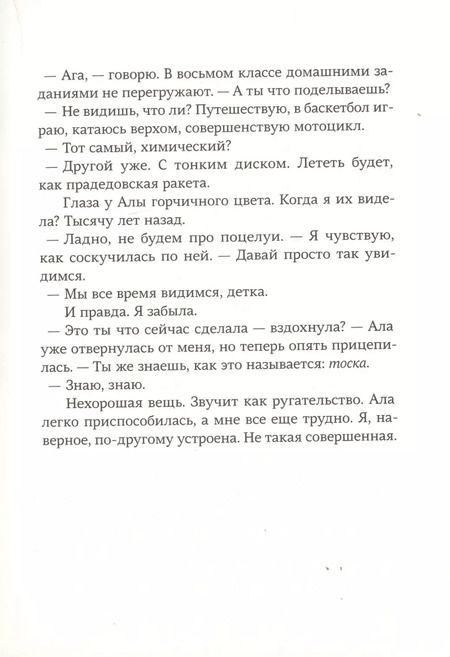 — Ага, — говорю. В восьмом классе домашними заданиями не перегружают. — А ты что поделываешь?

— Не видишь, что ли? Путешествую, в баскетбол играю, катаюсь верхом, совершенствую мотоцикл.

— Тот самый, химический?

— Другой уже. С тонким диском. Лететь будет, как прадедовская ракета.

Глаза у Алы горчичного цвета. Когда я их видела? Тысячу лет назад.

— Ладно, не будем про поцелуи. — Я чувствую, как соскучилась по ней. — Давай просто так увидимся.

— Мы все время видимся, детка.

И правда. Я забыла.

— Это ты что сейчас сделала — вздохнула? — Ала уже отвернулась от меня, но теперь опять прицепилась. — Ты же знаешь, как это называется: тоска.

— Знаю, знаю.

Нехорошая вещь. Звучит как ругательство. Ала легко приспособилась, а мне все еще трудно. Я, наверное, по-другому устроена. Не такая совершенная.